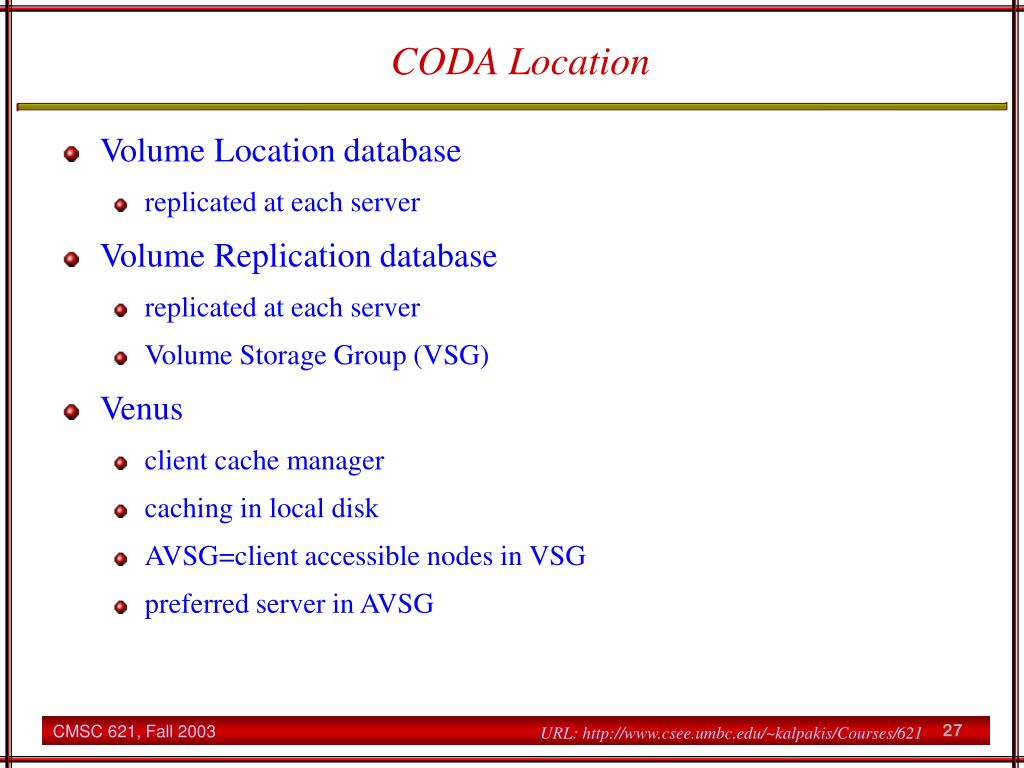 CODA Location

Volume Location database

replicated at each server

Volume Replication database

replicated at each server

Volume Storage Group (VSG)

Venus

client cache manager

caching in local disk

AVSG=client accessible nodes in VSG

preferred server in AVSG

CMSC 621, Fall 2003

URL: http://www.csee.umbc.edu/~kalpakis/Courses/621

27